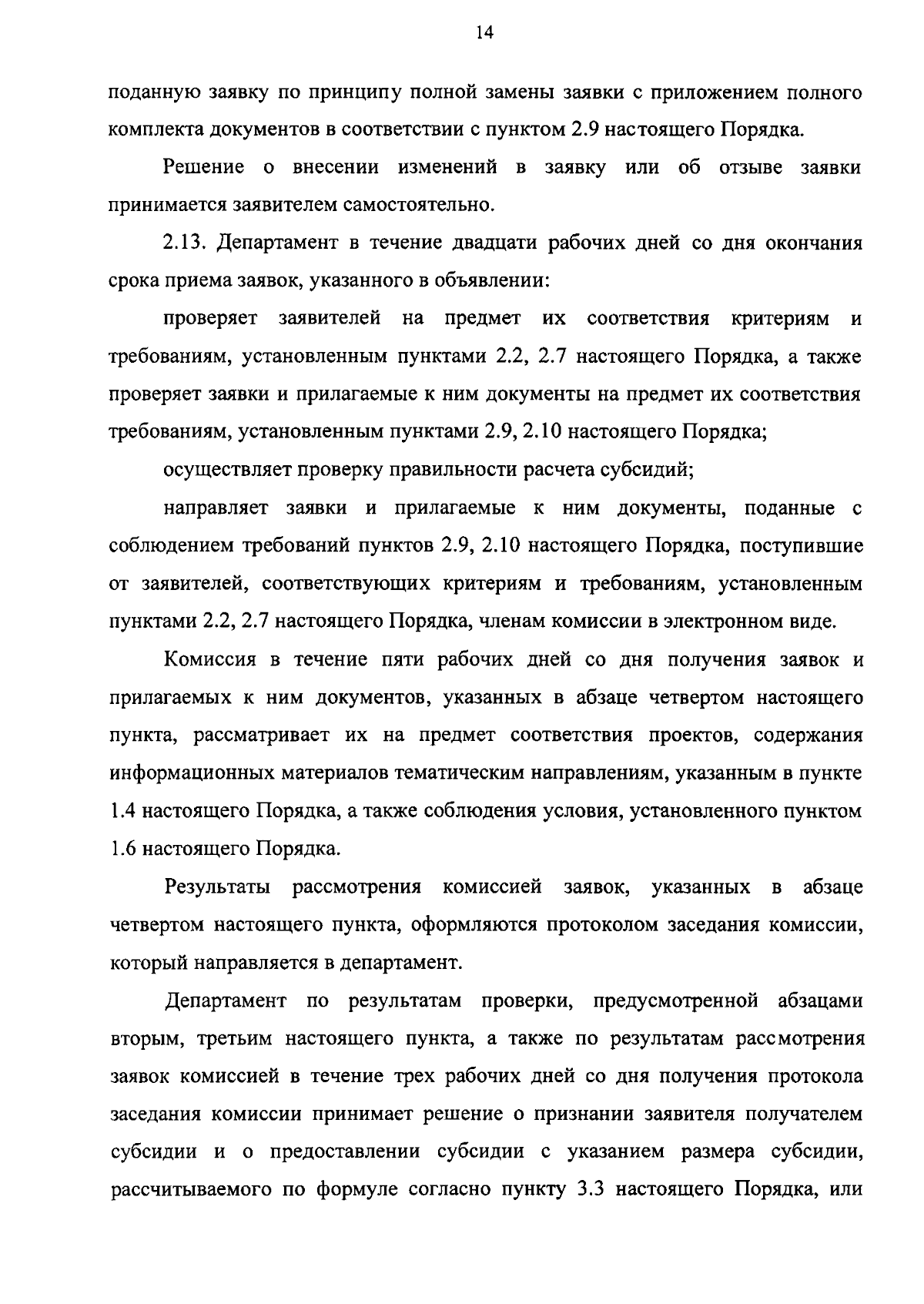 14

поданную заявку по принципу полной замены заявки с приложением полного комплекта документов в соответствии с пунктом 2.9 настоящего Порядка.

Решение о внесении изменений в заявку или об отзыве заявки принимается заявителем самостоятельно.

2.13. Департамент в течение двадцати рабочих дней со дня окончания срока приема заявок, указанного в объявлении:

проверяет заявителей на предмет их соответствия критериям и требованиям, установленным пунктами 2.2, 2.7 настоящего Порядка, а также проверяет заявки и прилагаемые к ним документы на предмет их соответствия требованиям, установленным пунктами 2.9, 2.10 настоящего Порядка;

осуществляет проверку правильности расчета субсидий;

направляет заявки и прилагаемые к ним документы, поданные с соблюдением требований пунктов 2.9, 2.10 настоящего Порядка, поступившие от заявителей, соответствующих критериям и требованиям, установленным пунктами 2.2, 2.7 настоящего Порядка, членам комиссии в электронном виде.

Комиссия в течение пяти рабочих дней со дня получения заявок и прилагаемых к ним документов, указанных в абзаце четвертом настоящего пункта, рассматривает их на предмет соответствия проектов, содержания информационных материалов тематическим направлениям, указанным в пункте 1.4 настоящего Порядка, а также соблюдения условия, установленного пунктом 1.6 настоящего Порядка.

Результаты рассмотрения комиссией заявок, указанных в абзаце четвертом настоящего пункта, оформляются протоколом заседания комиссии, который направляется в департамент.

Департамент по результатам проверки, предусмотренной абзацами вторым, третьим настоящего пункта, а также по результатам рассмотрения заявок комиссией в течение трех рабочих дней со дня получения протокола заседания комиссии принимает решение о признании заявителя получателем субсидии и о предоставлении субсидии с указанием размера субсидии, рассчитываемого по формуле согласно пункту 3.3 настоящего Порядка, или